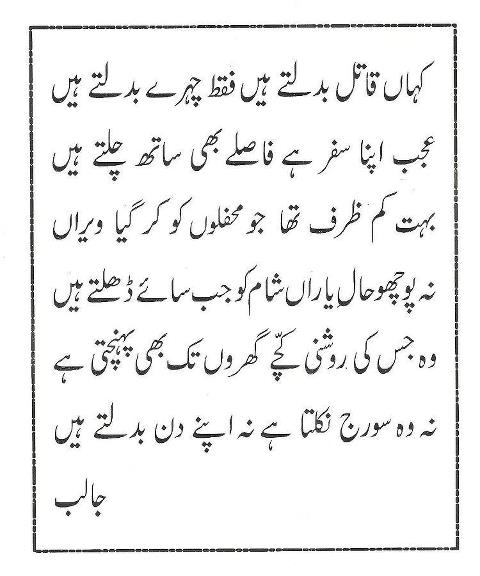 کہاں قاتل بدلتے ہیں فقط چہرے بدلتے ہیں

عجب اپنا سفر ہے فاصلے بھی ساتھ چلتے ہیں

بہت کم ظرف تھا جو محفلوں کو کر گیا ویراں

نہ پوچھو حال یاراں شام کو جب سائے ڈھلتے ہیں

وہ جس کی روشنی کچّے گھروں تک بھی پہنچتی ہے

نہ وہ سورج نکلتا ہے نہ اپنے دن بدلتے ہیں

جالب